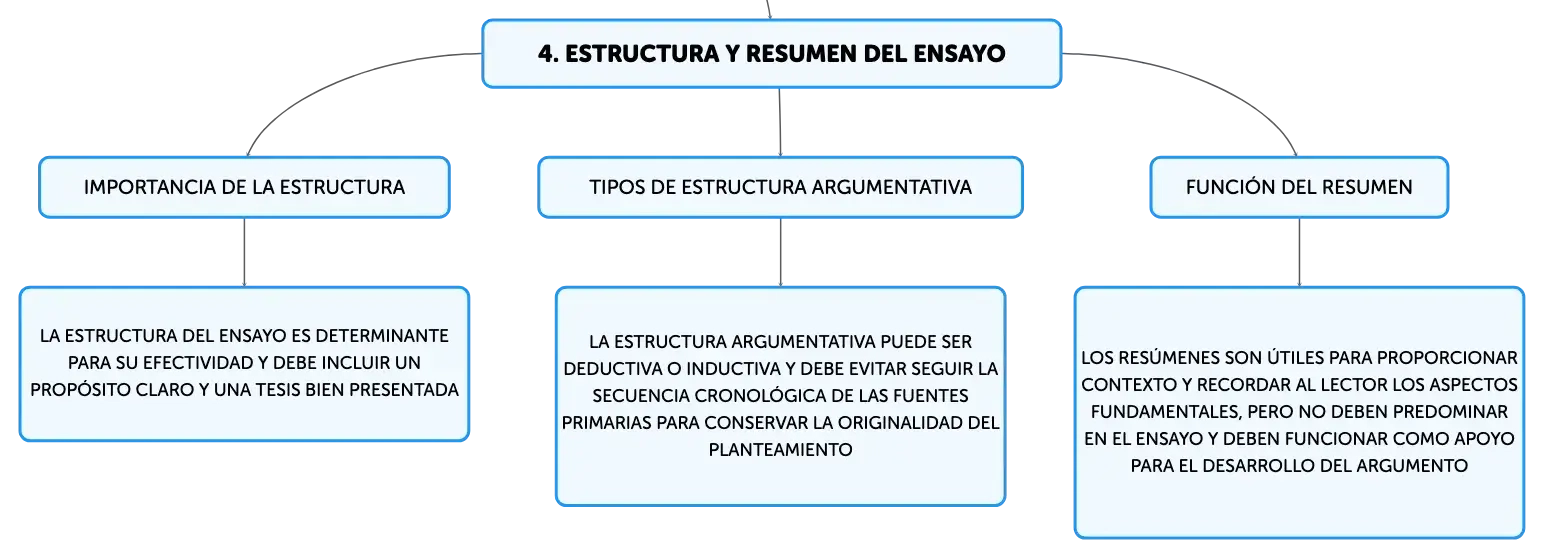 4. ESTRUCTURA Y RESUMEN DEL ENSAYO

IMPORTANCIA DE LA ESTRUCTURA

LA ESTRUCTURA DEL ENSAYO ES DETERMINANTE PARA SU EFECTIVIDAD Y DEBE INCLUIR UN PROPÓSITO CLARO Y UNA TESIS BIEN PRESENTADA

TIPOS DE ESTRUCTURA ARGUMENTATIVA

LA ESTRUCTURA ARGUMENTATIVA PUEDE SER DEDUCTIVA O INDUCTIVA Y DEBE EVITAR SEGUIR LA SECUENCIA CRONOLÓGICA DE LAS FUENTES PRIMARIAS PARA CONSERVAR LA ORIGINALIDAD DEL PLANTEAMIENTO

FUNCIÓN DEL RESUMEN

LOS RESÚMENES SON ÚTILES PARA PROPORCIONAR CONTEXTO Y RECORDAR AL LECTOR LOS ASPECTOS FUNDAMENTALES, PERO NO DEBEN PREDOMINAR EN EL ENSAYO Y DEBEN FUNCIONAR COMO APOYO PARA EL DESARROLLO DEL ARGUMENTO